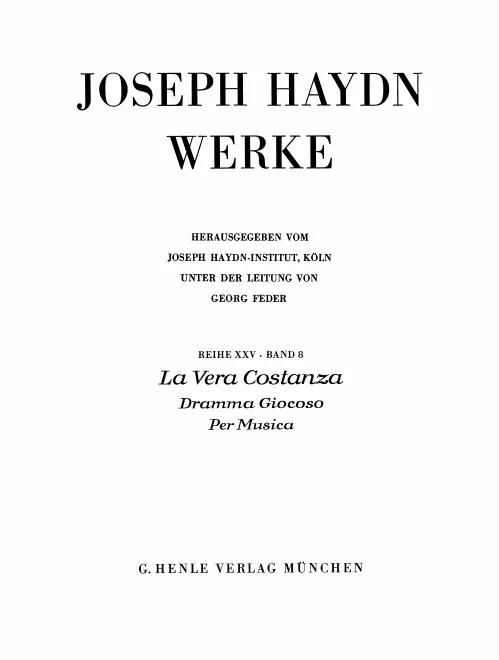 JOSEPH HAYDN
WERKE

HERAUSGEGEBEN VOM
JOSEPH HAYDN-INSTITUT, KÖLN
UNTER DER LEITUNG VON
GEORG FEDER

REIHE XXV · BAND 8
La Vera Costanza
Dramma Giocoso
Per Musica

G. HENLE VERLAG MÜNCHEN